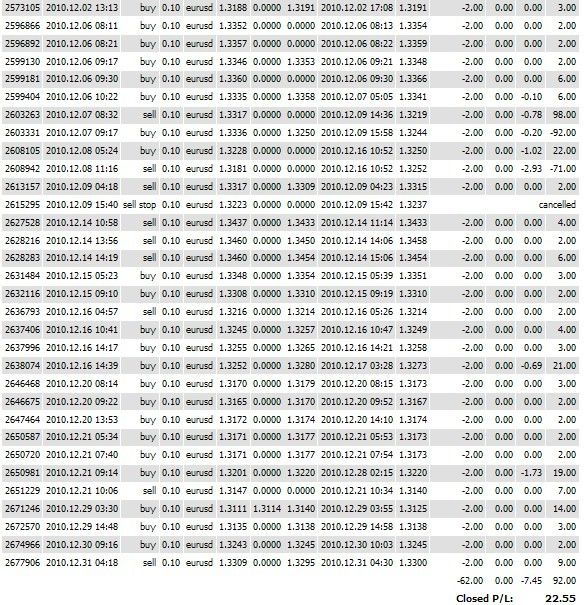 | | | | | | | | | | | | | | |
|---|---|---|---|---|---|---|---|---|---|---|---|---|---|
| 2573105 | 2010.12.02 13:13 | buy | 0.10 | eurusd | 1.3188 | 0.0000 | 1.3191 | 2010.12.02 17:08 | 1.3191 | -2.00 | 0.00 | 0.00 | 3.00 |
| 2596866 | 2010.12.06 08:11 | buy | 0.10 | eurusd | 1.3352 | 0.0000 | 0.0000 | 2010.12.06 08:13 | 1.3354 | -2.00 | 0.00 | 0.00 | 2.00 |
| 2596892 | 2010.12.06 08:21 | buy | 0.10 | eurusd | 1.3357 | 0.0000 | 0.0000 | 2010.12.06 08:22 | 1.3359 | -2.00 | 0.00 | 0.00 | 2.00 |
| 2599130 | 2010.12.06 09:17 | buy | 0.10 | eurusd | 1.3346 | 0.0000 | 1.3353 | 2010.12.06 09:21 | 1.3348 | -2.00 | 0.00 | 0.00 | 2.00 |
| 2599181 | 2010.12.06 09:30 | buy | 0.10 | eurusd | 1.3360 | 0.0000 | 0.0000 | 2010.12.06 09:30 | 1.3366 | -2.00 | 0.00 | 0.00 | 6.00 |
| 2599404 | 2010.12.06 10:22 | buy | 0.10 | eurusd | 1.3335 | 0.0000 | 1.3358 | 2010.12.07 05:05 | 1.3341 | -2.00 | 0.00 | -0.10 | 6.00 |
| 2603263 | 2010.12.07 08:32 | sell | 0.10 | eurusd | 1.3317 | 0.0000 | 0.0000 | 2010.12.09 14:36 | 1.3219 | -2.00 | 0.00 | -0.78 | 98.00 |
| 2603331 | 2010.12.07 09:17 | buy | 0.10 | eurusd | 1.3336 | 0.0000 | 1.3250 | 2010.12.09 15:58 | 1.3244 | -2.00 | 0.00 | -0.20 | -92.00 |
| 2608105 | 2010.12.08 05:24 | buy | 0.10 | eurusd | 1.3228 | 0.0000 | 0.0000 | 2010.12.16 10:52 | 1.3250 | -2.00 | 0.00 | -1.02 | 22.00 |
| 2608942 | 2010.12.08 11:16 | sell | 0.10 | eurusd | 1.3181 | 0.0000 | 0.0000 | 2010.12.16 10:52 | 1.3252 | -2.00 | 0.00 | -2.93 | -71.00 |
| 2613157 | 2010.12.09 04:18 | sell | 0.10 | eurusd | 1.3317 | 0.0000 | 1.3309 | 2010.12.09 04:23 | 1.3315 | -2.00 | 0.00 | 0.00 | 2.00 |
| 2615295 | 2010.12.09 15:40 | sell stop | 0.10 | eurusd | 1.3223 | 0.0000 | 0.0000 | 2010.12.09 15:42 | 1.3237 | | | | cancelled |
| 2627528 | 2010.12.14 10:58 | sell | 0.10 | eurusd | 1.3437 | 0.0000 | 1.3433 | 2010.12.14 11:14 | 1.3433 | -2.00 | 0.00 | 0.00 | 4.00 |
| 2628216 | 2010.12.14 13:56 | sell | 0.10 | eurusd | 1.3460 | 0.0000 | 1.3450 | 2010.12.14 14:06 | 1.3458 | -2.00 | 0.00 | 0.00 | 2.00 |
| 2628283 | 2010.12.14 14:19 | sell | 0.10 | eurusd | 1.3460 | 0.0000 | 1.3454 | 2010.12.14 15:06 | 1.3454 | -2.00 | 0.00 | 0.00 | 6.00 |
| 2631484 | 2010.12.15 05:23 | buy | 0.10 | eurusd | 1.3348 | 0.0000 | 1.3354 | 2010.12.15 05:39 | 1.3351 | -2.00 | 0.00 | 0.00 | 3.00 |
| 2632116 | 2010.12.15 09:10 | buy | 0.10 | eurusd | 1.3308 | 0.0000 | 1.3310 | 2010.12.15 09:19 | 1.3310 | -2.00 | 0.00 | 0.00 | 2.00 |
| 2636793 | 2010.12.16 04:57 | sell | 0.10 | eurusd | 1.3216 | 0.0000 | 1.3214 | 2010.12.16 05:26 | 1.3214 | -2.00 | 0.00 | 0.00 | 2.00 |
| 2637406 | 2010.12.16 10:41 | buy | 0.10 | eurusd | 1.3245 | 0.0000 | 1.3257 | 2010.12.16 10:47 | 1.3249 | -2.00 | 0.00 | 0.00 | 4.00 |
| 2637996 | 2010.12.16 14:17 | buy | 0.10 | eurusd | 1.3255 | 0.0000 | 1.3265 | 2010.12.16 14:21 | 1.3258 | -2.00 | 0.00 | 0.00 | 3.00 |
| 2638074 | 2010.12.16 14:39 | buy | 0.10 | eurusd | 1.3252 | 0.0000 | 1.3280 | 2010.12.17 03:28 | 1.3273 | -2.00 | 0.00 | -0.69 | 21.00 |
| 2646468 | 2010.12.20 08:14 | buy | 0.10 | eurusd | 1.3170 | 0.0000 | 1.3179 | 2010.12.20 08:15 | 1.3173 | -2.00 | 0.00 | 0.00 | 3.00 |
| 2646675 | 2010.12.20 09:22 | buy | 0.10 | eurusd | 1.3165 | 0.0000 | 1.3170 | 2010.12.20 09:52 | 1.3167 | -2.00 | 0.00 | 0.00 | 2.00 |
| 2647464 | 2010.12.20 13:53 | buy | 0.10 | eurusd | 1.3172 | 0.0000 | 1.3174 | 2010.12.20 14:10 | 1.3174 | -2.00 | 0.00 | 0.00 | 2.00 |
| 2650587 | 2010.12.21 05:34 | buy | 0.10 | eurusd | 1.3171 | 0.0000 | 1.3177 | 2010.12.21 05:53 | 1.3173 | -2.00 | 0.00 | 0.00 | 2.00 |
| 2650720 | 2010.12.21 07:40 | buy | 0.10 | eurusd | 1.3171 | 0.0000 | 1.3177 | 2010.12.21 07:54 | 1.3173 | -2.00 | 0.00 | 0.00 | 2.00 |
| 2650981 | 2010.12.21 09:14 | buy | 0.10 | eurusd | 1.3201 | 0.0000 | 1.3220 | 2010.12.28 02:15 | 1.3220 | -2.00 | 0.00 | -1.73 | 19.00 |
| 2651229 | 2010.12.21 10:06 | sell | 0.10 | eurusd | 1.3147 | 0.0000 | 0.0000 | 2010.12.21 10:34 | 1.3140 | -2.00 | 0.00 | 0.00 | 7.00 |
| 2671246 | 2010.12.29 03:30 | buy | 0.10 | eurusd | 1.3111 | 1.3114 | 1.3140 | 2010.12.29 03:55 | 1.3125 | -2.00 | 0.00 | 0.00 | 14.00 |
| 2672570 | 2010.12.29 14:48 | buy | 0.10 | eurusd | 1.3135 | 0.0000 | 1.3138 | 2010.12.29 14:58 | 1.3138 | -2.00 | 0.00 | 0.00 | 3.00 |
| 2674966 | 2010.12.30 09:16 | buy | 0.10 | eurusd | 1.3243 | 0.0000 | 1.3245 | 2010.12.30 10:03 | 1.3245 | -2.00 | 0.00 | 0.00 | 2.00 |
| 2677906 | 2010.12.31 04:18 | sell | 0.10 | eurusd | 1.3309 | 0.0000 | 1.3295 | 2010.12.31 04:30 | 1.3300 | -2.00 | 0.00 | 0.00 | 9.00 |
| | | | | | | | | | | -62.00 | 0.00 | -7.45 | 92.00 |
| | | | | | | | | | | Closed P/L: | | | 22.55 |